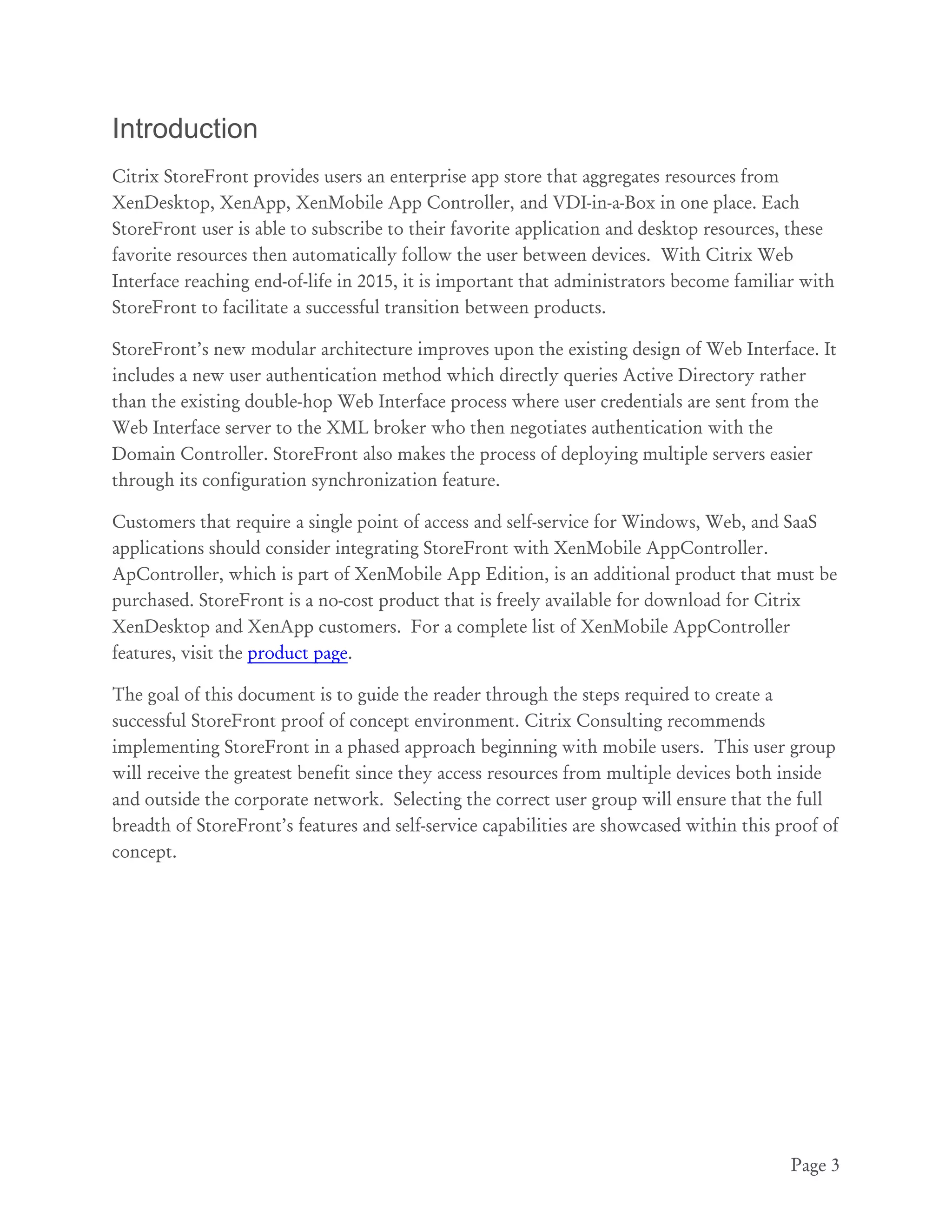 Introduction

Citrix StoreFront provides users an enterprise app store that aggregates resources from XenDesktop, XenApp, XenMobile App Controller, and VDI-in-a-Box in one place. Each StoreFront user is able to subscribe to their favorite application and desktop resources, these favorite resources then automatically follow the user between devices. With Citrix Web Interface reaching end-of-life in 2015, it is important that administrators become familiar with StoreFront to facilitate a successful transition between products.

StoreFront's new modular architecture improves upon the existing design of Web Interface. It includes a new user authentication method which directly queries Active Directory rather than the existing double-hop Web Interface process where user credentials are sent from the Web Interface server to the XML broker who then negotiates authentication with the Domain Controller. StoreFront also makes the process of deploying multiple servers easier through its configuration synchronization feature.

Customers that require a single point of access and self-service for Windows, Web, and SaaS applications should consider integrating StoreFront with XenMobile AppController. ApController, which is part of XenMobile App Edition, is an additional product that must be purchased. StoreFront is a no-cost product that is freely available for download for Citrix XenDesktop and XenApp customers. For a complete list of XenMobile AppController features, visit the product page.

The goal of this document is to guide the reader through the steps required to create a successful StoreFront proof of concept environment. Citrix Consulting recommends implementing StoreFront in a phased approach beginning with mobile users. This user group will receive the greatest benefit since they access resources from multiple devices both inside and outside the corporate network. Selecting the correct user group will ensure that the full breadth of StoreFront's features and self-service capabilities are showcased within this proof of concept.

Page 3